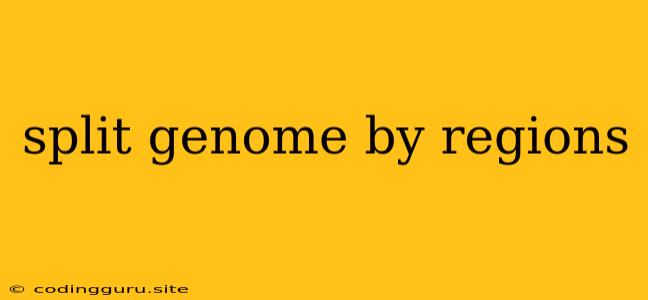 split genome by regions

© codingguru.site